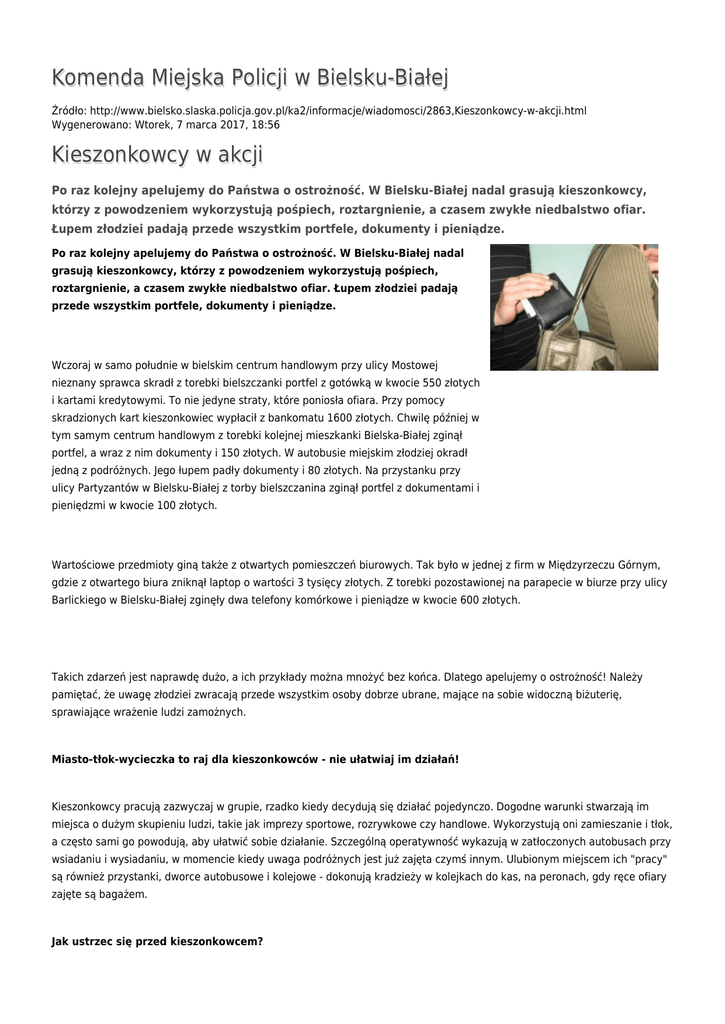 Komenda Miejska Policji w Bielsku-Białej

Źródło: http://www.bielsko.slaska.policja.gov.pl/ka2/informacje/wiadomosci/2863,Kieszonkowcy-w-akcji.html
Wygenerowano: Wtorek, 7 marca 2017, 18:56

Kieszonkowcy w akcji

Po raz kolejny apelujemy do Państwa o ostrożność. W Bielsku-Białej nadal grasują kieszonkowcy, którzy z powodzeniem wykorzystują pośpiech, roztargnienie, a czasem zwykłe niedbalstwo ofiar. Łupem złodziei padają przede wszystkim portfele, dokumenty i pieniądze.

Po raz kolejny apelujemy do Państwa o ostrożność. W Bielsku-Białej nadal grasują kieszonkowcy, którzy z powodzeniem wykorzystują pośpiech, roztargnienie, a czasem zwykłe niedbalstwo ofiar. Łupem złodziei padają przede wszystkim portfele, dokumenty i pieniądze.

Wczoraj w samo południe w bielskim centrum handlowym przy ulicy Mostowej nieznany sprawca skradł z torebki bielszczanki portfel z gotówką w kwocie 550 złotych i kartami kredytowymi. To nie jedyne straty, które poniosła ofiara. Przy pomocy skradzionych kart kieszonkowiec wypłacił z bankomatu 1600 złotych. Chwilę później w tym samym centrum handlowym z torebki kolejnej mieszkanki Bielska-Białej zginął portfel, a wraz z nim dokumenty i 150 złotych. W autobusie miejskim złodziej okradł jedną z podróżnych. Jego łupem padły dokumenty i 80 złotych. Na przystanku przy ulicy Partyzantów w Bielsku-Białej z torby bielszczanina zginął portfel z dokumentami i pieniędzmi w kwocie 100 złotych.

Wartościowe przedmioty giną także z otwartych pomieszczeń biurowych. Tak było w jednej z firm w Międzyrzeczu Górnym, gdzie z otwartego biura zniknął laptop o wartości 3 tysięcy złotych. Z torebki pozostawionej na parapecie w biurze przy ulicy Barlickiego w Bielsku-Białej zginęły dwa telefony komórkowe i pieniądze w kwocie 600 złotych.

Takich zdarzeń jest naprawdę dużo, a ich przykłady można mnożyć bez końca. Dlatego apelujemy o ostrożność! Należy pamiętać, że uwagę złodziei zwracają przede wszystkim osoby dobrze ubrane, mające na sobie widoczną biżuterię, sprawiające wrażenie ludzi zamożnych.

Miasto-tłok-wycieczka to raj dla kieszonkowców - nie ułatwiaj im działań!

Kieszonkowcy pracują zazwyczaj w grupie, rzadko kiedy decydują się działać pojedynczo. Dogodne warunki stwarzają im miejsca o dużym skupieniu ludzi, takie jak imprezy sportowe, rozrywkowe czy handlowe. Wykorzystują oni zamieszanie i tłok, a często sami go powodują, aby ułatwić sobie działanie. Szczególną operatywność wykazują w zatłoczonych autobusach przy wsiadaniu i wysiadaniu, w momencie kiedy uwaga podróżnych jest już zajęta czymś innym. Ulubionym miejscem ich "pracy" są również przystanki, dworce autobusowe i kolejowe - dokonują kradzieży w kolejkach do kas, na peronach, gdy ręce ofiary zajęte są bagażem.

Jak ustrzec się przed kieszonkowcem?